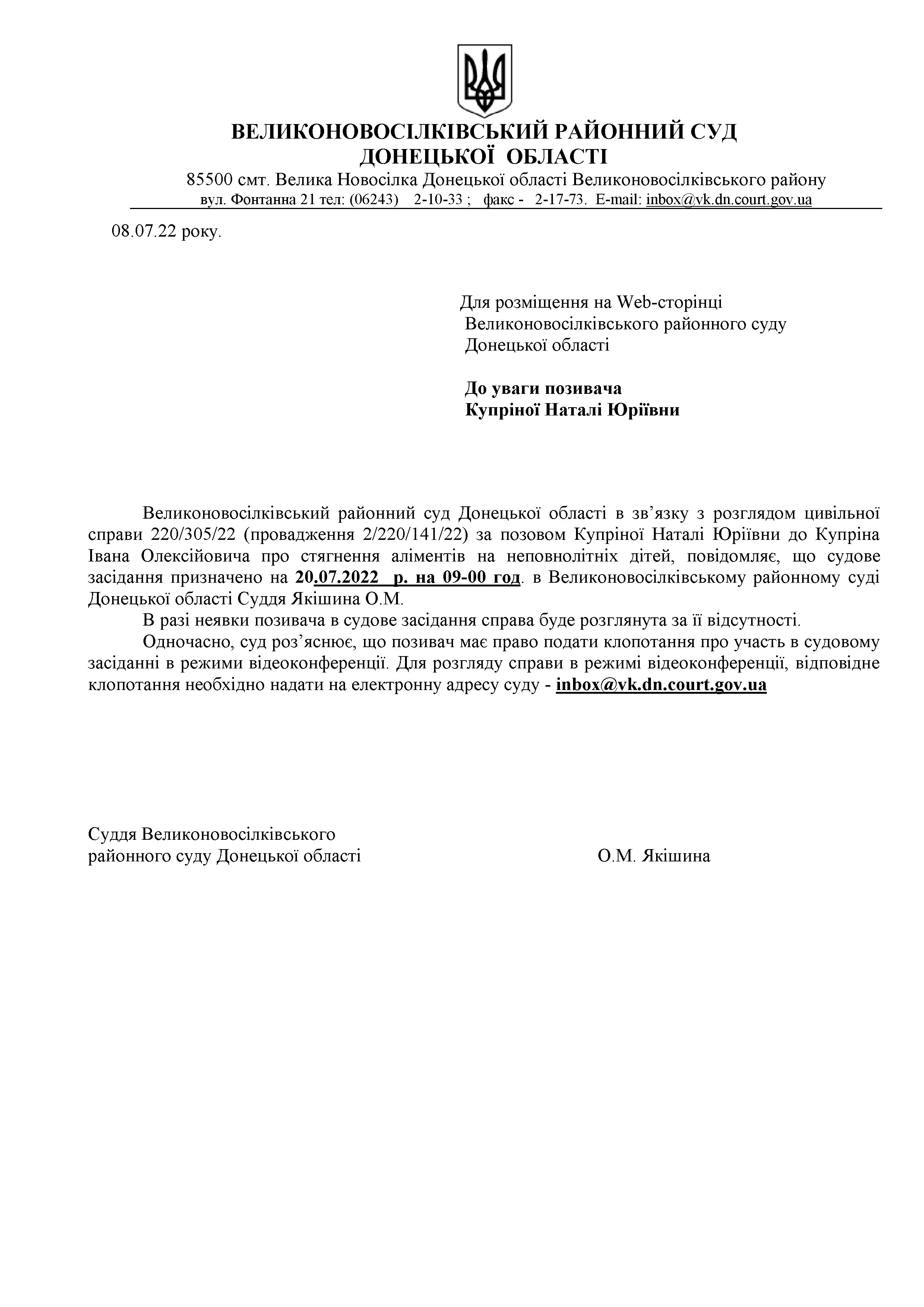 ВЕЛИКОНОВОСІЛКІВСЬКИЙ РАЙОННИЙ СУД
ДОНЕЦЬКОЇ ОБЛАСТІ
85500 смт. Велика Новосілка Донецької області Великоновосілківського району
вул. Фонтанна 21 тел: (06243) 2-10-33 ; факс - 2-17-73. E-mail: inbox@vk.dn.court.gov.ua

08.07.22 року.

Для розміщення на Web-сторінці
Великоновосілківського районного суду
Донецької області

До уваги позивача
Купріної Наталі Юріївни

Великоновосілківський районний суд Донецької області в зв'язку з розглядом цивільної справи 220/305/22 (провадження 2/220/141/22) за позовом Купріної Наталі Юріївни до Купріна Івана Олексійовича про стягнення аліментів на неповнолітніх дітей, повідомляє, що судове засідання призначено на 20.07.2022 р. на 09-00 год. в Великоновосілківському районному суді Донецької області Суддя Якішина О.М.

В разі неявки позивача в судове засідання справа буде розглянута за її відсутності.

Одночасно, суд роз'яснює, що позивач має право подати клопотання про участь в судовому засіданні в режими відеоконференції. Для розгляду справи в режимі відеоконференції, відповідне клопотання необхідно надати на електронну адресу суду - inbox@vk.dn.court.gov.ua

Суддя Великоновосілківського
районного суду Донецької області О.М. Якішина